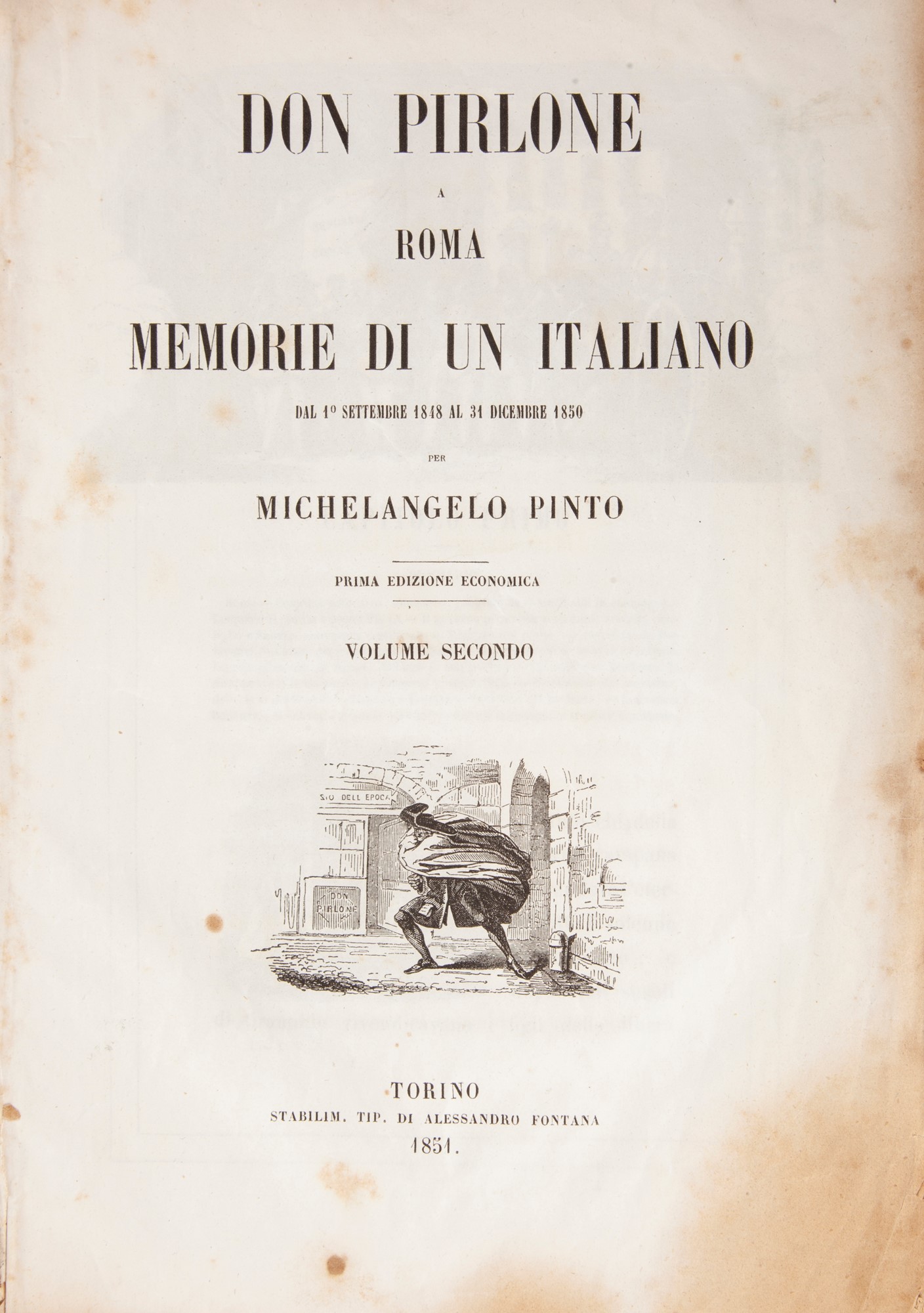 DON PIRLONE

A

ROMA

MEMORIE DI UN ITALIANO

DAL 1º SETTEMBRE 1848 AL 31 DICEMBRE 1850

PER

MICHELANGELO PINTO

PRIMA EDIZIONE ECONOMICA

VOLUME SECONDO

SIO DELL EPOCA

DON PIRLONE

TORINO
STABILIM. TIP. DI ALESSANDRO FONTANA
1851.